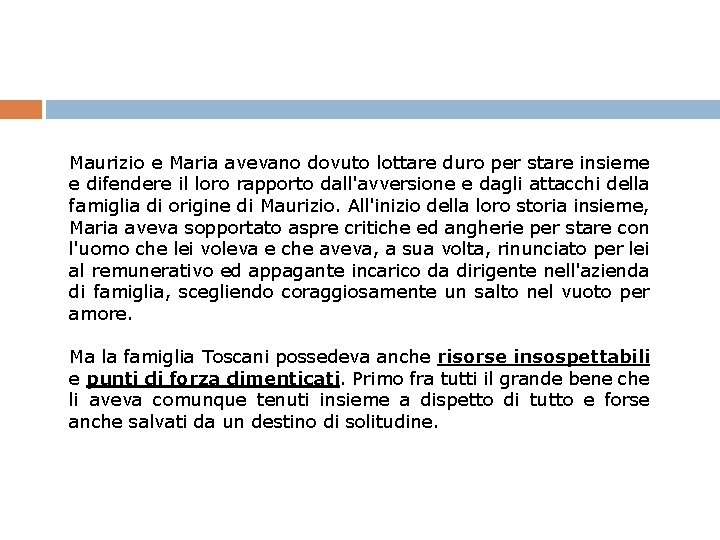 Maurizio e Maria avevano dovuto lottare duro per stare insieme e difendere il loro rapporto dall'avversione e dagli attacchi della famiglia di origine di Maurizio. All'inizio della loro storia insieme, Maria aveva sopportato aspre critiche ed angherie per stare con l'uomo che lei voleva e che aveva, a sua volta, rinunciato per lei al remunerativo ed appagante incarico da dirigente nell'azienda di famiglia, scegliendo coraggiosamente un salto nel vuoto per amore.

Ma la famiglia Toscani possedeva anche risorse insospettabili e punti di forza dimenticati. Primo fra tutti il grande bene che li aveva comunque tenuti insieme a dispetto di tutto e forse anche salvati da un destino di solitudine.